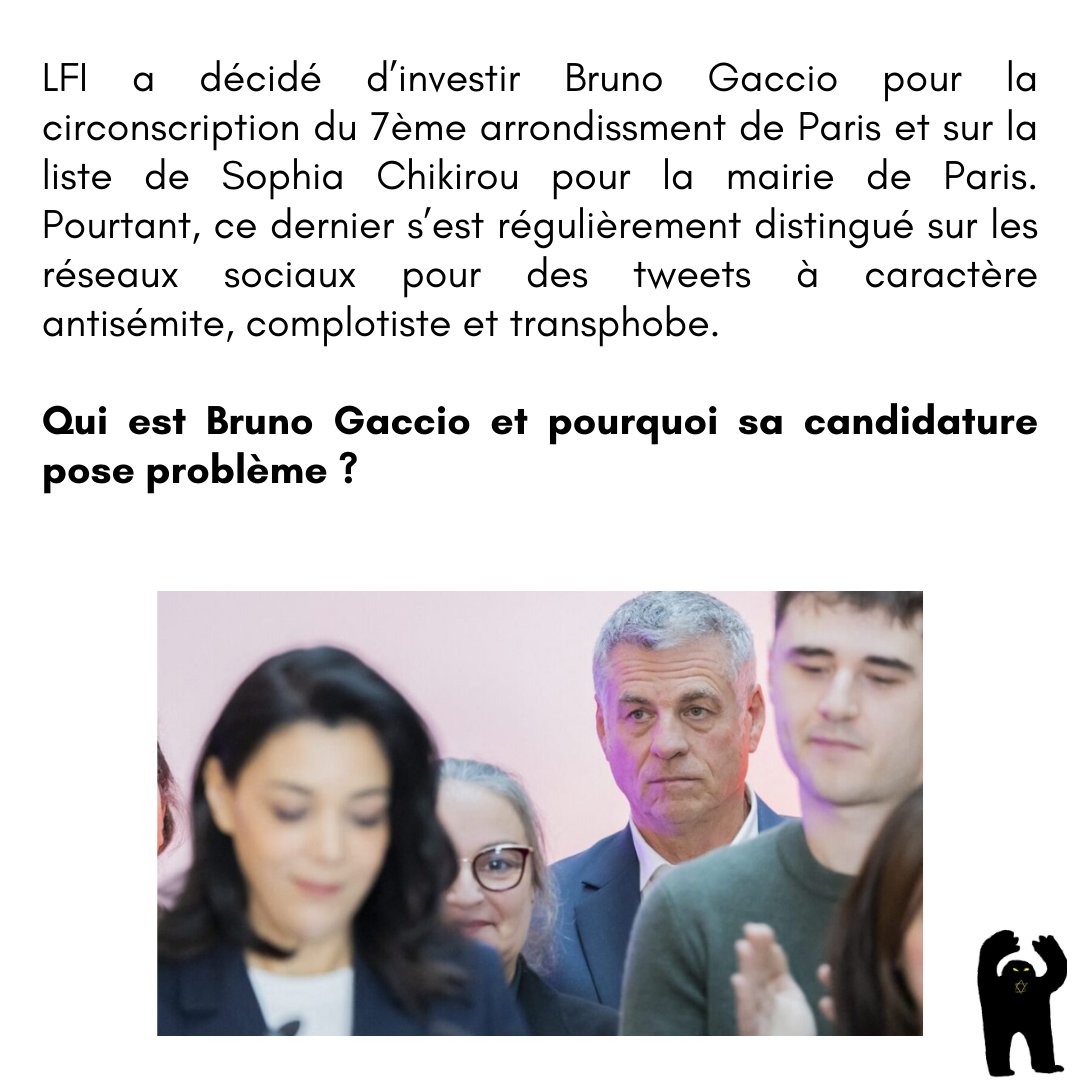 LFI a décidé d'investir Bruno Gaccio pour la circonscription du 7ème arrondissment de Paris et sur la liste de Sophia Chikirou pour la mairie de Paris. Pourtant, ce dernier s'est régulièrement distingué sur les réseaux sociaux pour des tweets à caractère antisémite, complotiste et transphobe.

**Qui est Bruno Gaccio et pourquoi sa candidature pose problème ?**